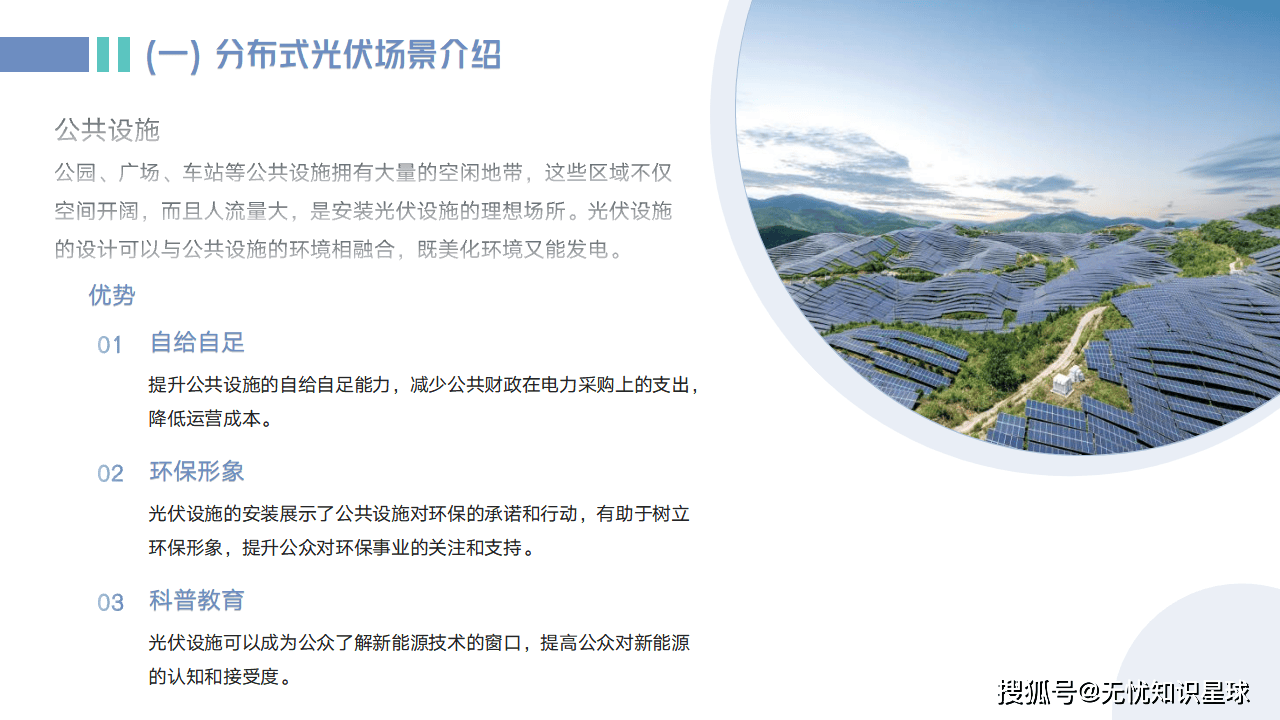 (一) 分布式光伏场景介绍

公共设施

公园、广场、车站等公共设施拥有大量的空闲地带，这些区域不仅空间开阔，而且人流量大，是安装光伏设施的理想场所。光伏设施的设计可以与公共设施的环境相融合，既美化环境又能发电。

优势

01 自给自足

提升公共设施的自给自足能力，减少公共财政在电力采购上的支出，降低运营成本。

02 环保形象

光伏设施的安装展示了公共设施对环保的承诺和行动，有助于树立环保形象，提升公众对环保事业的关注和支持。

03 科普教育

光伏设施可以成为公众了解新能源技术的窗口，提高公众对新能源的认知和接受度。

搜狐号@无忧知识星球